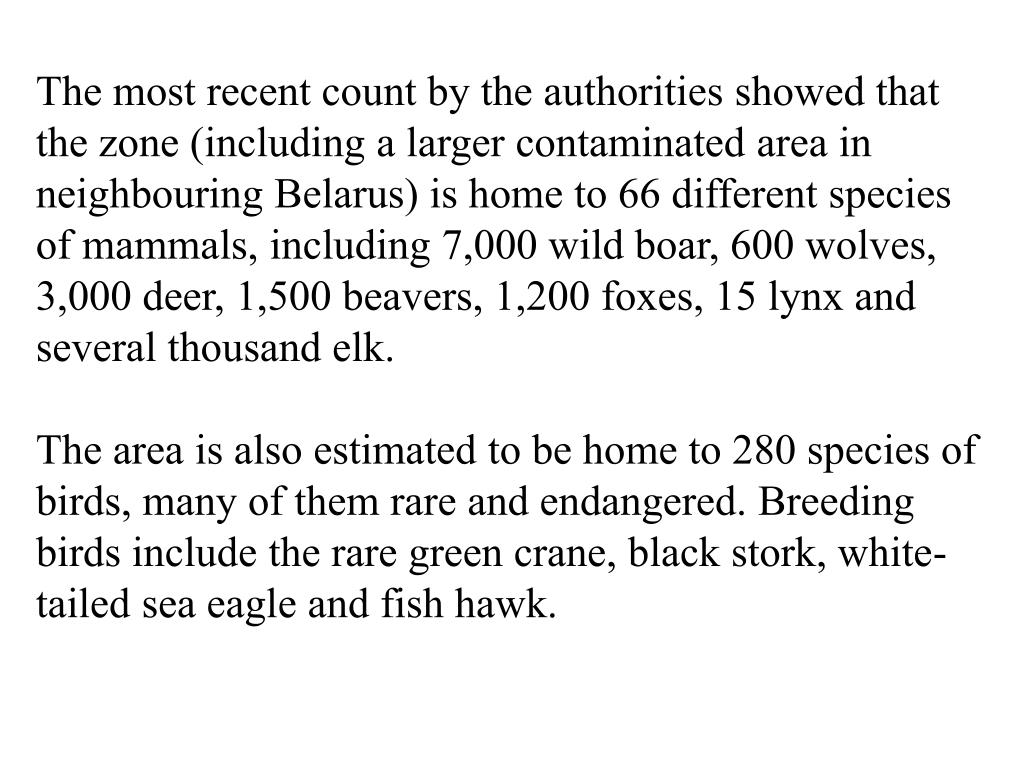 The most recent count by the authorities showed that the zone (including a larger contaminated area in neighbouring Belarus) is home to 66 different species of mammals, including 7,000 wild boar, 600 wolves, 3,000 deer, 1,500 beavers, 1,200 foxes, 15 lynx and several thousand elk.

The area is also estimated to be home to 280 species of birds, many of them rare and endangered. Breeding birds include the rare green crane, black stork, white-tailed sea eagle and fish hawk.